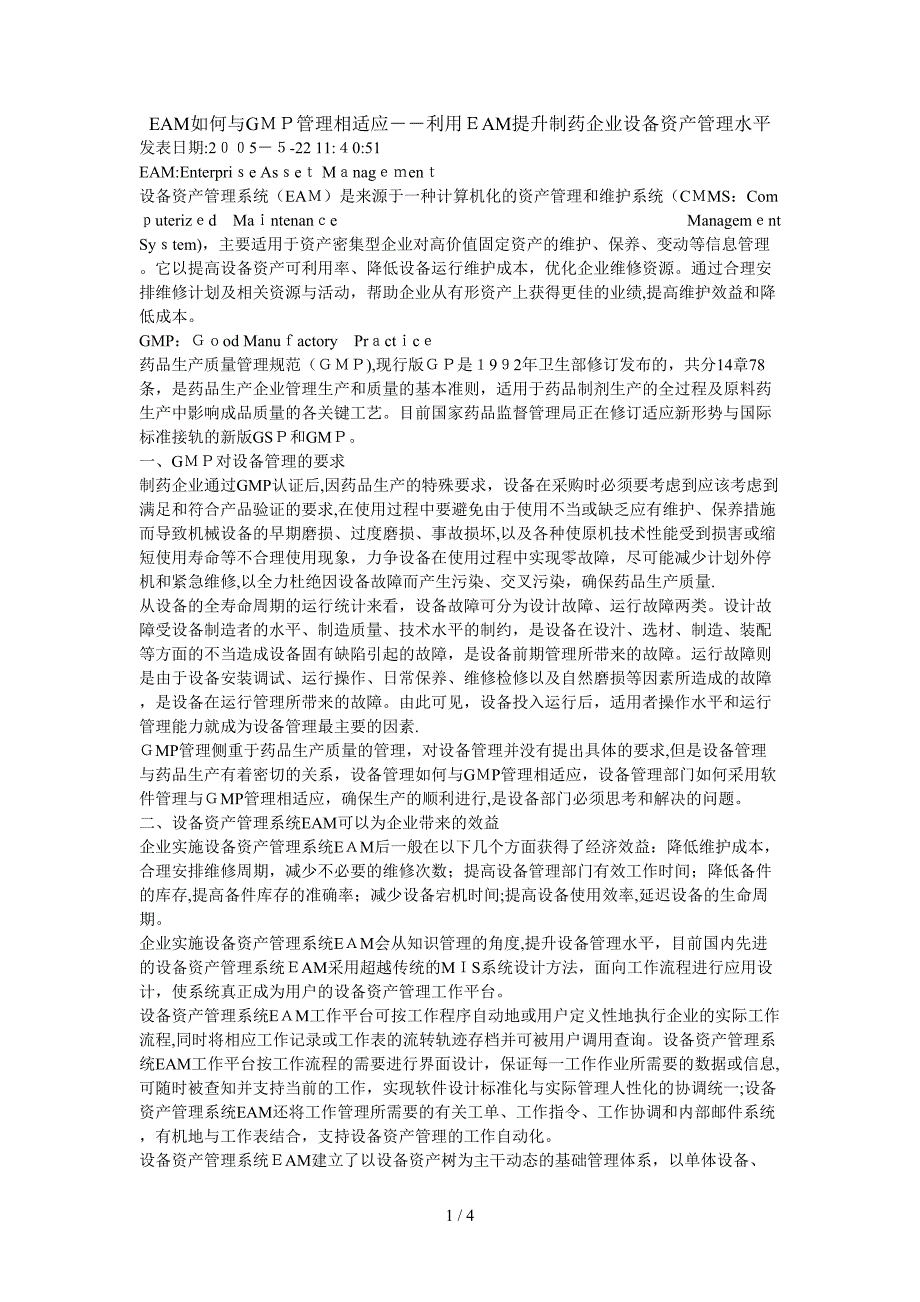 EAM如何与GMP管理相适应－－利用EAM提升制药企业设备资产管理水平
发表日期:2005－5-22 11:40:51
EAM:Enterprise Asset Management
设备资产管理系统（EAM）是来源于一种计算机化的资产管理和维护系统（CMMS：Computerized Maintenance Management System)，主要适用于资产密集型企业对高价值固定资产的维护、保养、变动等信息管理。它以提高设备资产可利用率、降低设备运行维护成本，优化企业维修资源。通过合理安排维修计划及相关资源与活动，帮助企业从有形资产上获得更佳的业绩,提高维护效益和降低成本。
GMP：Good Manufactory Practice
药品生产质量管理规范（GMP),现行版GP是1992年卫生部修订发布的，共分14章78条，是药品生产企业管理生产和质量的基本准则，适用于药品制剂生产的全过程及原料药生产中影响成品质量的各关键工艺。目前国家药品监督管理局正在修订适应新形势与国际标准接轨的新版GSP和GMP。
一、GMP对设备管理的要求
制药企业通过GMP认证后,因药品生产的特殊要求，设备在采购时必须要考虑到应该考虑到满足和符合产品验证的要求,在使用过程中要避免由于使用不当或缺乏应有维护、保养措施而导致机械设备的早期磨损、过度磨损、事故损坏,以及各种使原机技术性能受到损害或缩短使用寿命等不合理使用现象，力争设备在使用过程中实现零故障，尽可能减少计划外停机和紧急维修,以全力杜绝因设备故障而产生污染、交叉污染，确保药品生产质量.
从设备的全寿命周期的运行统计来看，设备故障可分为设计故障、运行故障两类。设计故障受设备制造者的水平、制造质量、技术水平的制约，是设备在设计、选材、制造、装配等方面的不当造成设备固有缺陷引起的故障，是设备前期管理所带来的故障。运行故障则是由于设备安装调试、运行操作、日常保养、维修检修以及自然磨损等因素所造成的故障，是设备在运行管理所带来的故障。由此可见，设备投入运行后，适用者操作水平和运行管理能力就成为设备管理最主要的因素.
GMP管理侧重于药品生产质量的管理，对设备管理并没有提出具体的要求,但是设备管理与药品生产有着密切的关系，设备管理如何与GMP管理相适应，设备管理部门如何采用软件管理与GMP管理相适应，确保生产的顺利进行,是设备部门必须思考和解决的问题。
二、设备资产管理系统EAM可以为企业带来的效益
企业实施设备资产管理系统EAM后一般在以下几个方面获得了经济效益：降低维护成本，合理安排维修周期，减少不必要的维修次数；提高设备管理部门有效工作时间；降低备件的库存,提高备件库存的准确率；减少设备宕机时间;提高设备使用效率,延迟设备的生命周期。
企业实施设备资产管理系统EAM会从知识管理的角度,提升设备管理水平，目前国内先进的设备资产管理系统EAM采用超越传统的MIS系统设计方法，面向工作流程进行应用设计，使系统真正成为用户的设备资产管理工作平台。
设备资产管理系统EAM工作平台可按工作程序自动地或用户定义性地执行企业的实际工作流程,同时将相应工作记录或工作表的流转轨迹存档并可被用户调用查询。设备资产管理系统EAM工作平台按工作流程的需要进行界面设计，保证每一工作作业所需要的数据或信息,可随时被查知并支持当前的工作，实现软件设计标准化与实际管理人性化的协调统一;设备资产管理系统EAM还将工作管理所需要的有关工单、工作指令、工作协调和内部邮件系统，有机地与工作表结合，支持设备资产管理的工作自动化。
设备资产管理系统EAM建立了以设备资产树为主干动态的基础管理体系，以单体设备、
1 / 4